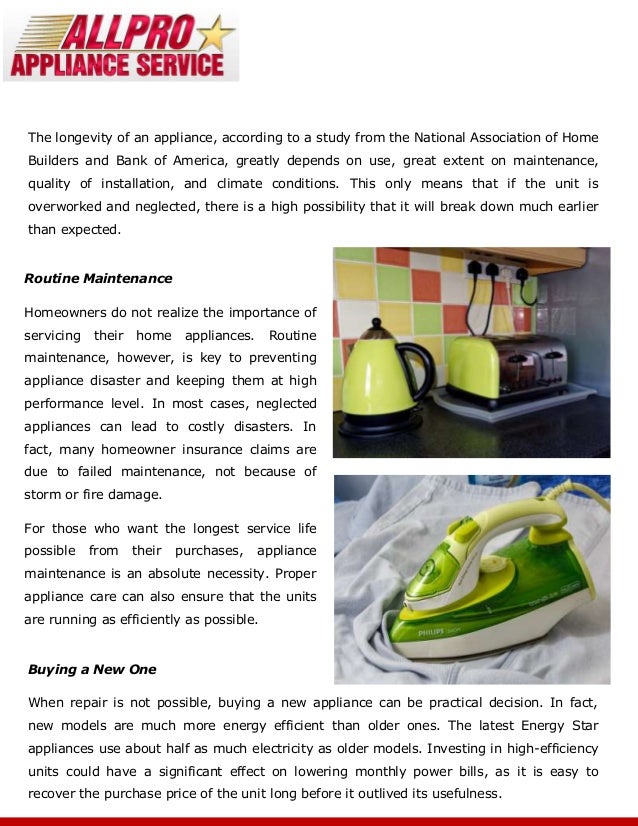 ALLPRO
APPLIANCE SERVICE

The longevity of an appliance, according to a study from the National Association of Home Builders and Bank of America, greatly depends on use, great extent on maintenance, quality of installation, and climate conditions. This only means that if the unit is overworked and neglected, there is a high possibility that it will break down much earlier than expected.

Routine Maintenance

Homeowners do not realize the importance of servicing their home appliances. Routine maintenance, however, is key to preventing appliance disaster and keeping them at high performance level. In most cases, neglected appliances can lead to costly disasters. In fact, many homeowner insurance claims are due to failed maintenance, not because of storm or fire damage.

For those who want the longest service life possible from their purchases, appliance maintenance is an absolute necessity. Proper appliance care can also ensure that the units are running as efficiently as possible.

PHILIPS

Buying a New One

When repair is not possible, buying a new appliance can be practical decision. In fact, new models are much more energy efficient than older ones. The latest Energy Star appliances use about half as much electricity as older models. Investing in high-efficiency units could have a significant effect on lowering monthly power bills, as it is easy to recover the purchase price of the unit long before it outlived its usefulness.